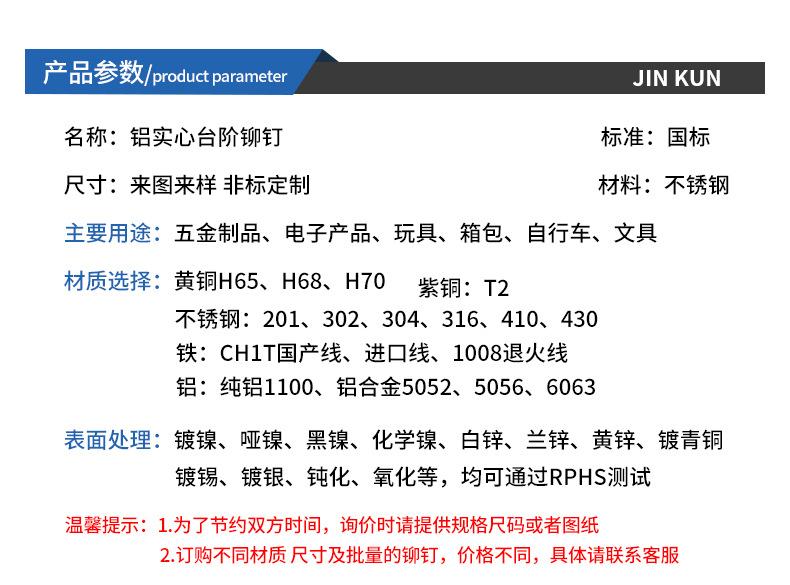 产品参数/product parameter

JIN KUN

名称：铝实心台阶铆钉 标准：国标

尺寸：来图来样 非标定制 材料：不锈钢

主要用途：五金制品、电子产品、玩具、箱包、自行车、文具

材质选择：黄铜H65、H68、H70 紫铜：T2
不锈钢：201、302、304、316、410、430
铁：CH1T国产线、进口线、1008退火线
铝：纯铝1100、铝合金5052、5056、6063

表面处理：镀镍、哑镍、黑镍、化学镍、白锌、兰锌、黄锌、镀青铜
镀锡、镀银、钝化、氧化等，均可通过RPHS测试

温馨提示：1.为了节约双方时间，询价时请提供规格尺码或者图纸
2.订购不同材质 尺寸及批量的铆钉，价格不同，具体请联系客服